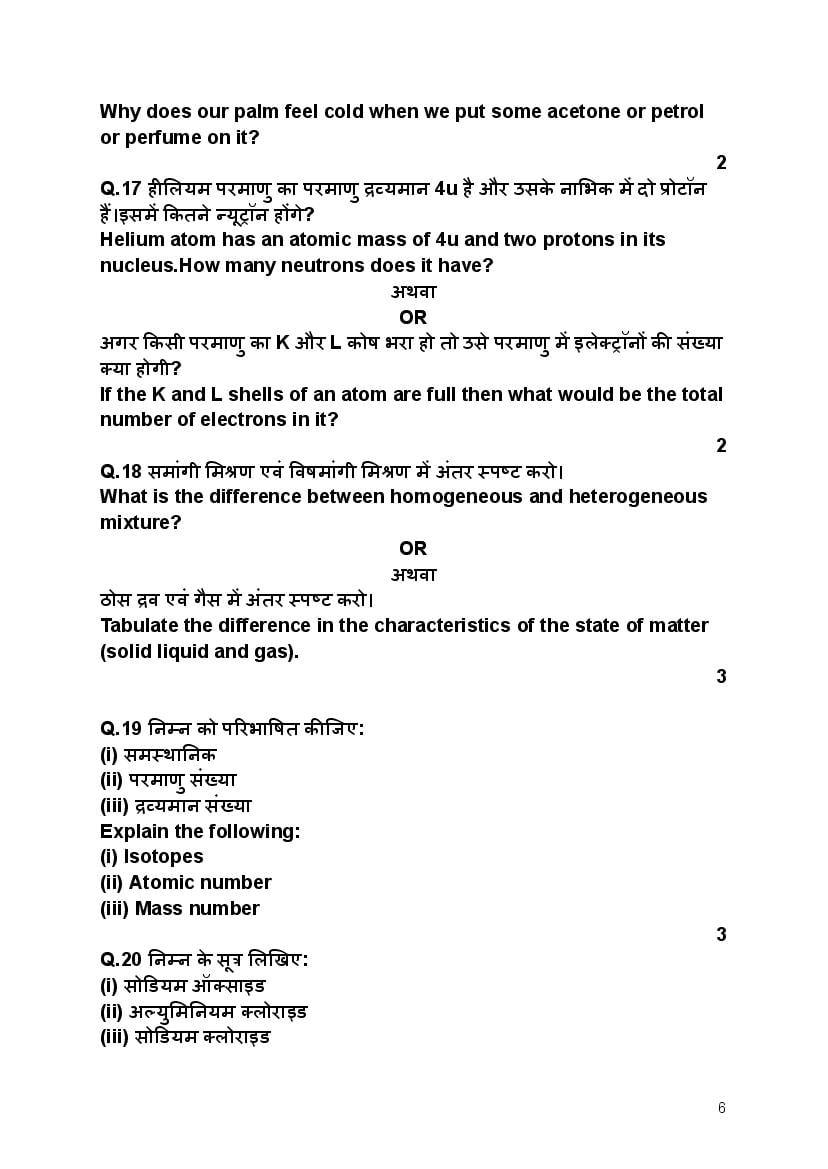 Why does our palm feel cold when we put some acetone or petrol or perfume on it?

2

Q.17 हीलियम परमाणु का परमाणु द्रव्यमान 4u है और उसके नाभिक में दो प्रोटॉन हैं।इसमें कितने न्यूट्रॉन होंगे?
Helium atom has an atomic mass of 4u and two protons in its nucleus.How many neutrons does it have?

अथवा

OR

अगर किसी परमाणु का K और L कोष भरा हो तो उसे परमाणु में इलेक्ट्रॉनों की संख्या क्या होगी?
If the K and L shells of an atom are full then what would be the total number of electrons in it?

2

Q.18 समांगी मिश्रण एवं विषमांगी मिश्रण में अंतर स्पष्ट करो।
What is the difference between homogeneous and heterogeneous mixture?

OR

अथवा

ठोस द्रव एवं गैस में अंतर स्पष्ट करो।
Tabulate the difference in the characteristics of the state of matter (solid liquid and gas).

3

Q.19 निम्न को परिभाषित कीजिए:
(i) समस्थानिक
(ii) परमाणु संख्या
(iii) द्रव्यमान संख्या
Explain the following:
(i) Isotopes
(ii) Atomic number
(iii) Mass number

3

Q.20 निम्न के सूत्र लिखिए:
(i) सोडियम ऑक्साइड
(ii) अल्युमिनियम क्लोराइड
(iii) सोडियम क्लोराइड

6